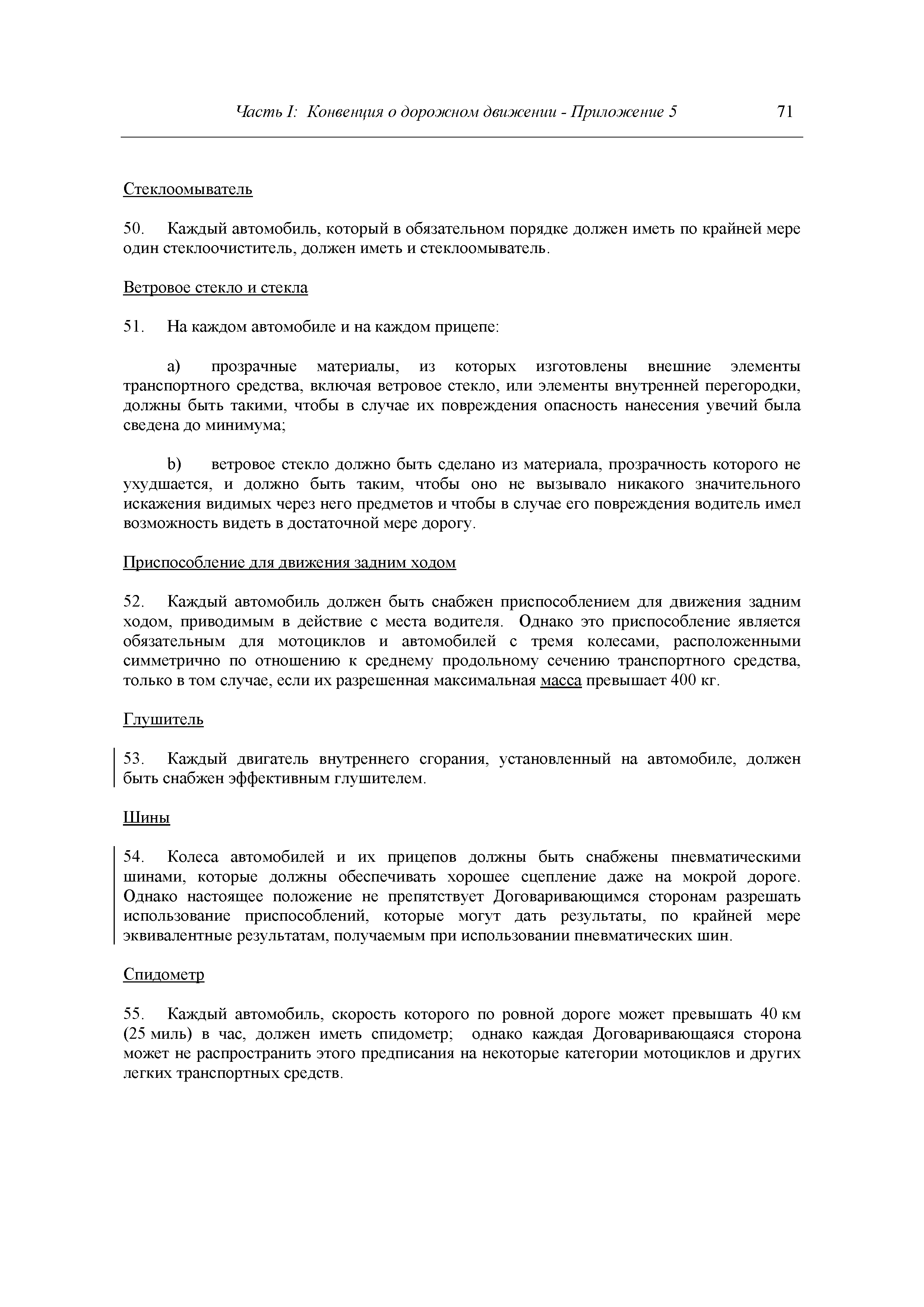 Часть I: Конвенция о дорожном движении - Приложение 5 71

Стеклоомыватель

50. Каждый автомобиль, который в обязательном порядке должен иметь по крайней мере один стеклоочиститель, должен иметь и стеклоомыватель.

Ветровое стекло и стекла

51. На каждом автомобиле и на каждом прицепе:

a) прозрачные материалы, из которых изготовлены внешние элементы транспортного средства, включая ветровое стекло, или элементы внутренней перегородки, должны быть такими, чтобы в случае их повреждения опасность нанесения увечий была сведена до минимума;

b) ветровое стекло должно быть сделано из материала, прозрачность которого не ухудшается, и должно быть таким, чтобы оно не вызывало никакого значительного искажения видимых через него предметов и чтобы в случае его повреждения водитель имел возможность видеть в достаточной мере дорогу.

Приспособление для движения задним ходом

52. Каждый автомобиль должен быть снабжен приспособлением для движения задним ходом, приводимым в действие с места водителя. Однако это приспособление является обязательным для мотоциклов и автомобилей с тремя колесами, расположенными симметрично по отношению к среднему продольному сечению транспортного средства, только в том случае, если их разрешенная максимальная масса превышает 400 кг.

Глушитель

53. Каждый двигатель внутреннего сгорания, установленный на автомобиле, должен быть снабжен эффективным глушителем.

Шины

54. Колеса автомобилей и их прицепов должны быть снабжены пневматическими шинами, которые должны обеспечивать хорошее сцепление даже на мокрой дороге. Однако настоящее положение не препятствует Договаривающимся сторонам разрешать использование приспособлений, которые могут дать результаты, по крайней мере эквивалентные результатам, получаемым при использовании пневматических шин.

Спидометр

55. Каждый автомобиль, скорость которого по ровной дороге может превышать 40 км (25 миль) в час, должен иметь спидометр; однако каждая Договаривающаяся сторона может не распространить этого предписания на некоторые категории мотоциклов и других легких транспортных средств.